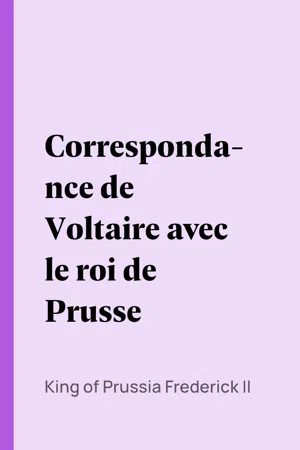 Correspondance de Voltaire avec le roi de Prusse

King of Prussia Frederick II